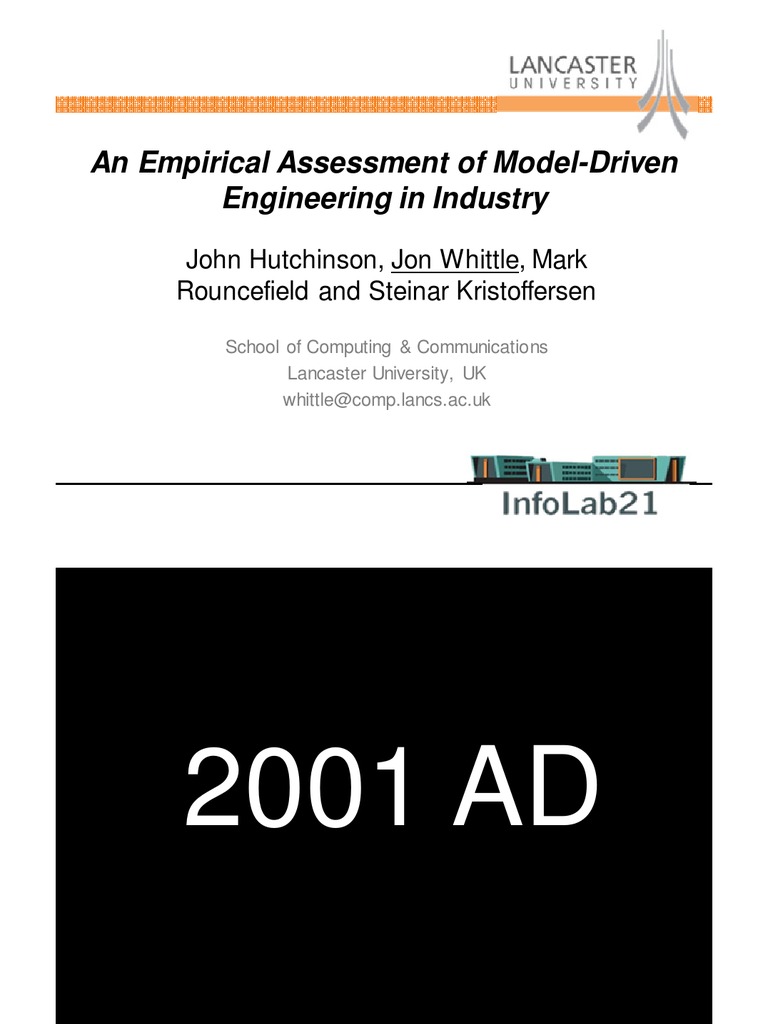 LANCASTER
UNIVERSITY

An Empirical Assessment of Model-Driven Engineering in Industry

John Hutchinson, Jon Whittle, Mark Rouncefield and Steinar Kristoffersen

School of Computing & Communications
Lancaster University, UK
whittle@comp.lancs.ac.uk

InfoLab21

2001 AD